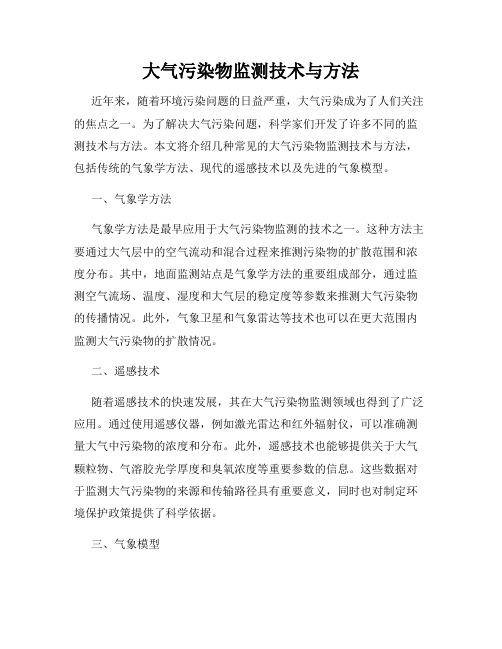 大气污染物监测技术与方法

近年来，随着环境污染问题的日益严重，大气污染成为了人们关注的焦点之一。为了解决大气污染问题，科学家们开发了许多不同的监测技术与方法。本文将介绍几种常见的大气污染物监测技术与方法，包括传统的气象学方法、现代的遥感技术以及先进的气象模型。

一、气象学方法

气象学方法是最早应用于大气污染物监测的技术之一。这种方法主要通过大气层中的空气流动和混合过程来推测污染物的扩散范围和浓度分布。其中，地面监测站点是气象学方法的重要组成部分，通过监测空气流场、温度、湿度和大气层的稳定度等参数来推测大气污染物的传播情况。此外，气象卫星和气象雷达等技术也可以在更大范围内监测大气污染物的扩散情况。

二、遥感技术

随着遥感技术的快速发展，其在大气污染物监测领域也得到了广泛应用。通过使用遥感仪器，例如激光雷达和红外辐射仪，可以准确测量大气中污染物的浓度和分布。此外，遥感技术也能够提供关于大气颗粒物、气溶胶光学厚度和臭氧浓度等重要参数的信息。这些数据对于监测大气污染物的来源和传输路径具有重要意义，同时也对制定环境保护政策提供了科学依据。

三、气象模型